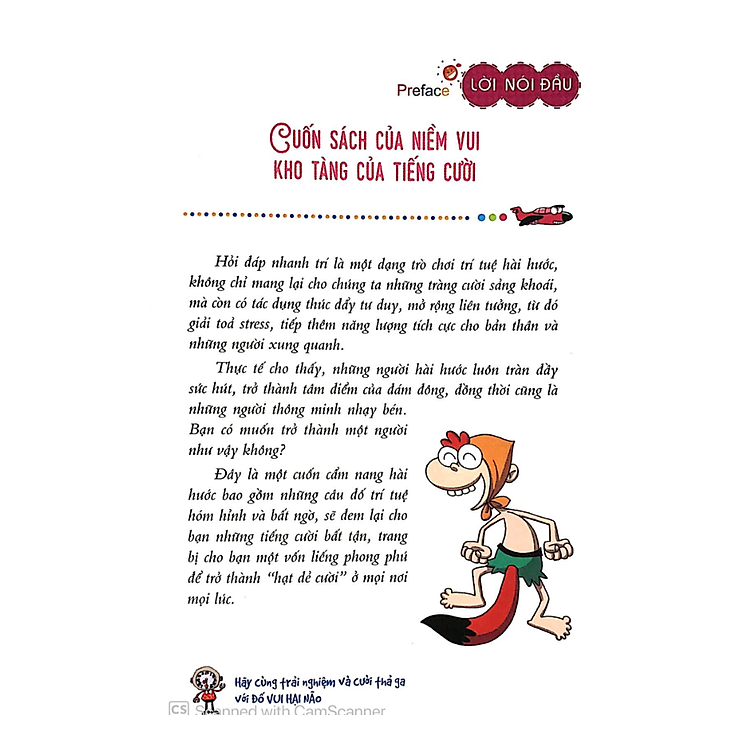 Preface LỜI NÓI ĐẦU

CUỐN SÁCH CỦA NIỀM VUI
KHO TÀNG CỦA TIẾNG CƯỜI

Hỏi đáp nhanh trí là một dạng trò chơi trí tuệ hài hước, không chỉ mang lại cho chúng ta những tràng cười sảng khoái, mà còn có tác dụng thúc đẩy tư duy, mở rộng liên tưởng, từ đó giải toả stress, tiếp thêm năng lượng tích cực cho bản thân và những người xung quanh.

Thực tế cho thấy, những người hài hước luôn tràn đầy sức hút, trở thành tâm điểm của đám đông, đồng thời cũng là những người thông minh nhạy bén. Bạn có muốn trở thành một người như vậy không?

Đây là một cuốn cẩm nang hài hước bao gồm những câu đố trí tuệ hóm hỉnh và bất ngờ, sẽ đem lại cho bạn những tiếng cười bất tận, trang bị cho bạn một vốn liếng phong phú để trở thành "hạt dẻ cười" ở mọi nơi mọi lúc.

Hãy cùng trải nghiệm và cười thả ga
với ĐỐ VUI HẠI NÃO

CS Scanned with CamScanner